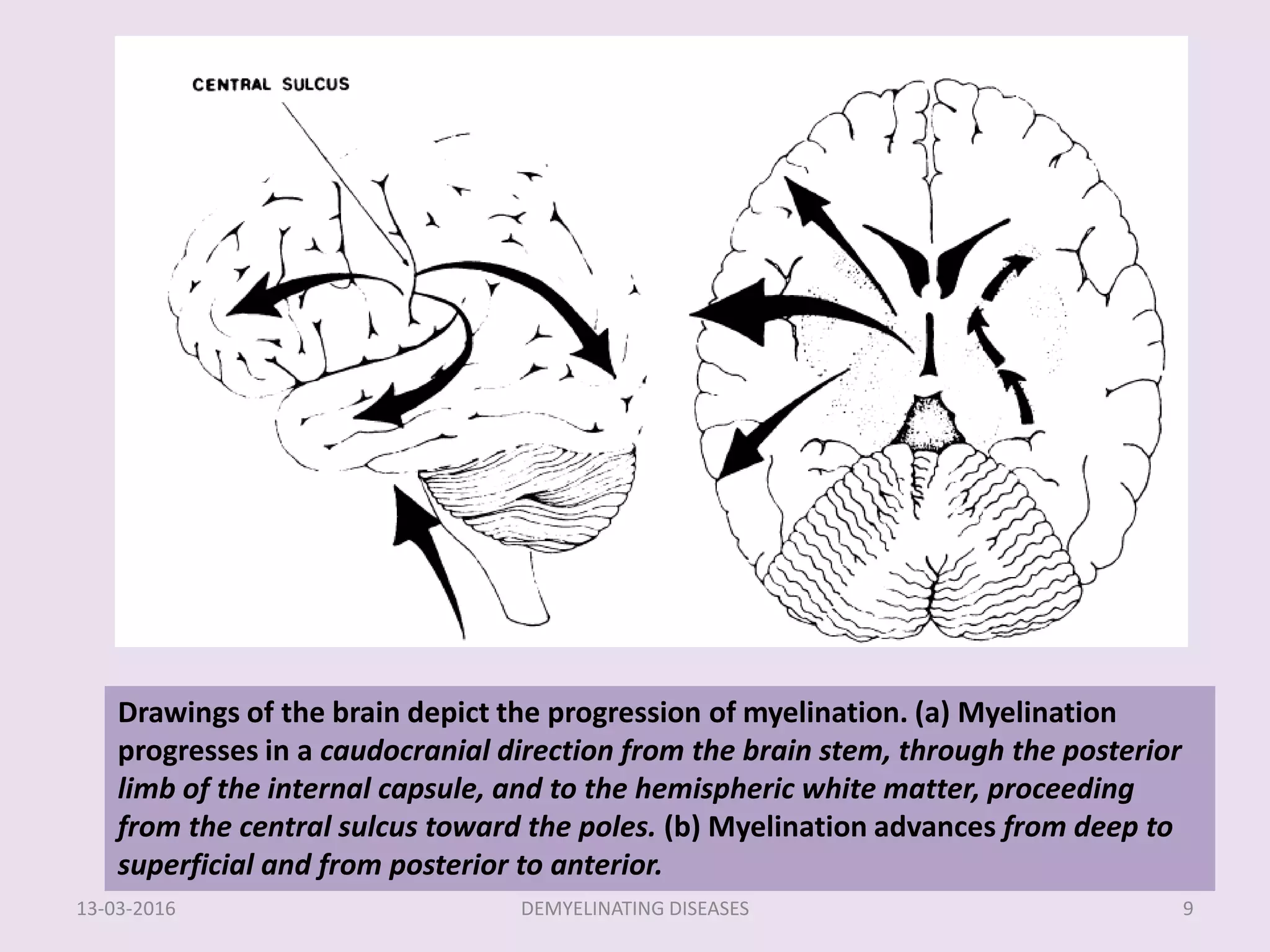 CENTRAL SULCUS

Drawings of the brain depict the progression of myelination. (a) Myelination progresses in a caudocranial direction from the brain stem, through the posterior limb of the internal capsule, and to the hemispheric white matter, proceeding from the central sulcus toward the poles. (b) Myelination advances from deep to superficial and from posterior to anterior.

13-03-2016

DEMYELINATING DISEASES

9